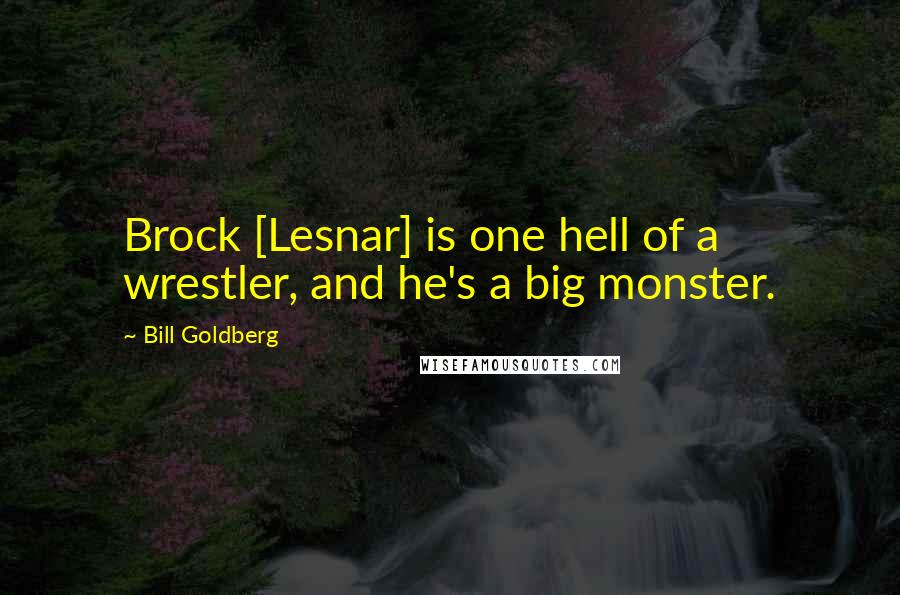 Brock [Lesnar] is one hell of a wrestler, and he's a big monster.

~ Bill Goldberg

WISEFAMOUSQUOTES.COM